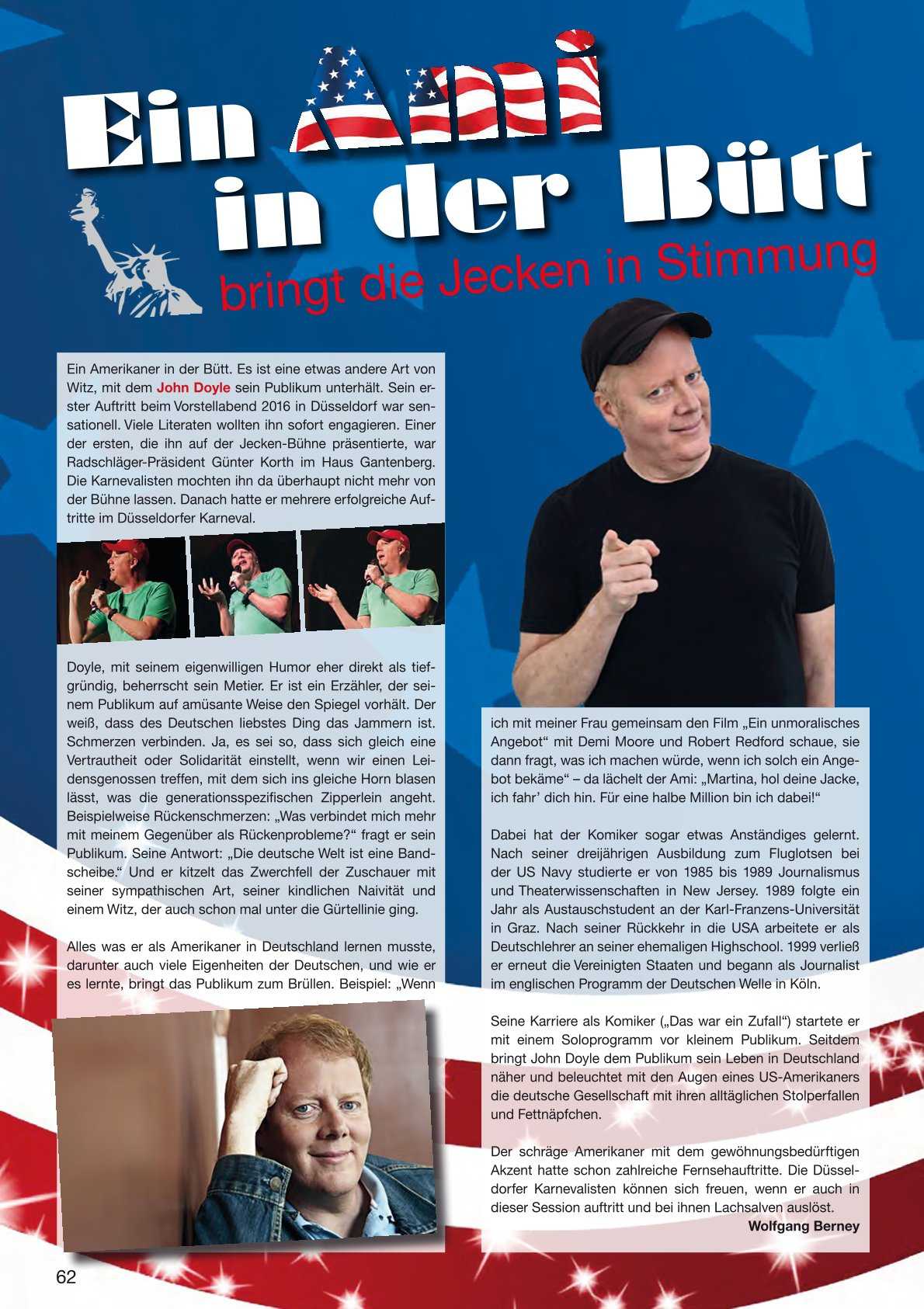 Ein Ami in der Bütt

bringt die Jecken in Stimmung

Ein Amerikaner in der Bütt. Es ist eine etwas andere Art von Witz, mit dem John Doyle sein Publikum unterhält. Sein erster Auftritt beim Vorstellabend 2016 in Düsseldorf war sensationell. Viele Literaten wollten ihn sofort engagieren. Einer der ersten, die ihn auf der Jecken-Bühne präsentierte, war Radschläger-Präsident Günter Korth im Haus Gantenberg. Die Karnevalisten mochten ihn da überhaupt nicht mehr von der Bühne lassen. Danach hatte er mehrere erfolgreiche Auftritte im Düsseldorfer Karneval.

Doyle, mit seinem eigenwilligen Humor eher direkt als tiefgründig, beherrscht sein Metier. Er ist ein Erzähler, der seinem Publikum auf amüsante Weise den Spiegel vorhält. Der weiß, dass des Deutschen liebstes Ding das Jammern ist. Schmerzen verbinden. Ja, es sei so, dass sich gleich eine Vertrautheit oder Solidarität einstellt, wenn wir einen Leidensgenossen treffen, mit dem sich ins gleiche Horn blasen lässt, was die generationsspezifischen Zipperlein angeht. Beispielweise Rückenschmerzen: „Was verbindet mich mehr mit meinem Gegenüber als Rückenprobleme?“ fragt er sein Publikum. Seine Antwort: „Die deutsche Welt ist eine Bandscheibe.“ Und er kitzelt das Zwerchfell der Zuschauer mit seiner sympathischen Art, seiner kindlichen Naivität und einem Witz, der auch schon mal unter die Gürtellinie ging.

Alles was er als Amerikaner in Deutschland lernen musste, darunter auch viele Eigenheiten der Deutschen, und wie er es lernte, bringt das Publikum zum Brüllen. Beispiel: „Wenn ich mit meiner Frau gemeinsam den Film „Ein unmoralisches Angebot“ mit Demi Moore und Robert Redford schaue, sie dann fragt, was ich machen würde, wenn ich solch ein Angebot bekäme“ – da lächelt der Ami: „Martina, hol deine Jacke, ich fahr' dich hin. Für eine halbe Million bin ich dabei!“

Dabei hat der Komiker sogar etwas Anständiges gelernt. Nach seiner dreijährigen Ausbildung zum Fluglotsen bei der US Navy studierte er von 1985 bis 1989 Journalismus und Theaterwissenschaften in New Jersey. 1989 folgte ein Jahr als Austauschstudent an der Karl-Franzens-Universität in Graz. Nach seiner Rückkehr in die USA arbeitete er als Deutschlehrer an seiner ehemaligen Highschool. 1999 verließ er erneut die Vereinigten Staaten und begann als Journalist im englischen Programm der Deutschen Welle in Köln.

Seine Karriere als Komiker („Das war ein Zufall“) startete er mit einem Soloprogramm vor kleinem Publikum. Seitdem bringt John Doyle dem Publikum sein Leben in Deutschland näher und beleuchtet mit den Augen eines US-Amerikaners die deutsche Gesellschaft mit ihren alltäglichen Stolperfallen und Fettnäpfchen.

Der schräge Amerikaner mit dem gewöhnungsbedürftigen Akzent hatte schon zahlreiche Fernsehauftritte. Die Düsseldorfer Karnevalisten können sich freuen, wenn er auch in dieser Session auftritt und bei ihnen Lachsalven auslöst.

Wolfgang Berney

62